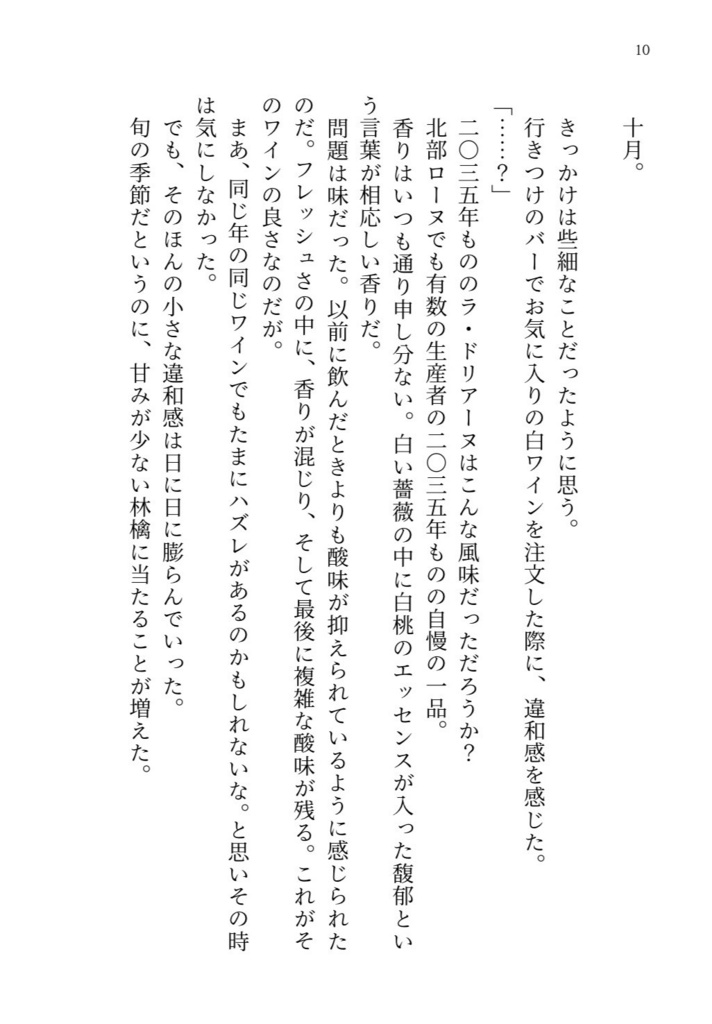 10

十月。

きっかけは些細なことだったように思う。

行きつけのバーでお気に入りの白ワインを注文した際に、違和感を感じた。

「……？」

二〇三五年もののラ・ドリアーヌはこんな風味だっただろうか？

北部ローヌでも有数の生産者の二〇三五年ものの自慢の一品。

香りはいつも通り申し分ない。白い薔薇の中に白桃のエッセンスが入った馥郁という言葉が相応しい香りだ。

問題は味だった。以前に飲んだときよりも酸味が抑えられているように感じられたのだ。フレッシュさの中に、香りが混じり、そして最後に複雑な酸味が残る。これがそのワインの良さなのだが。

まあ、同じ年の同じワインでもたまにハズレがあるのかもしれないな。と思いその時は気にしなかった。

でも、そのほんの小さな違和感は日に日に膨らんでいった。

旬の季節だというのに、甘みが少ない林檎に当たることが増えた。